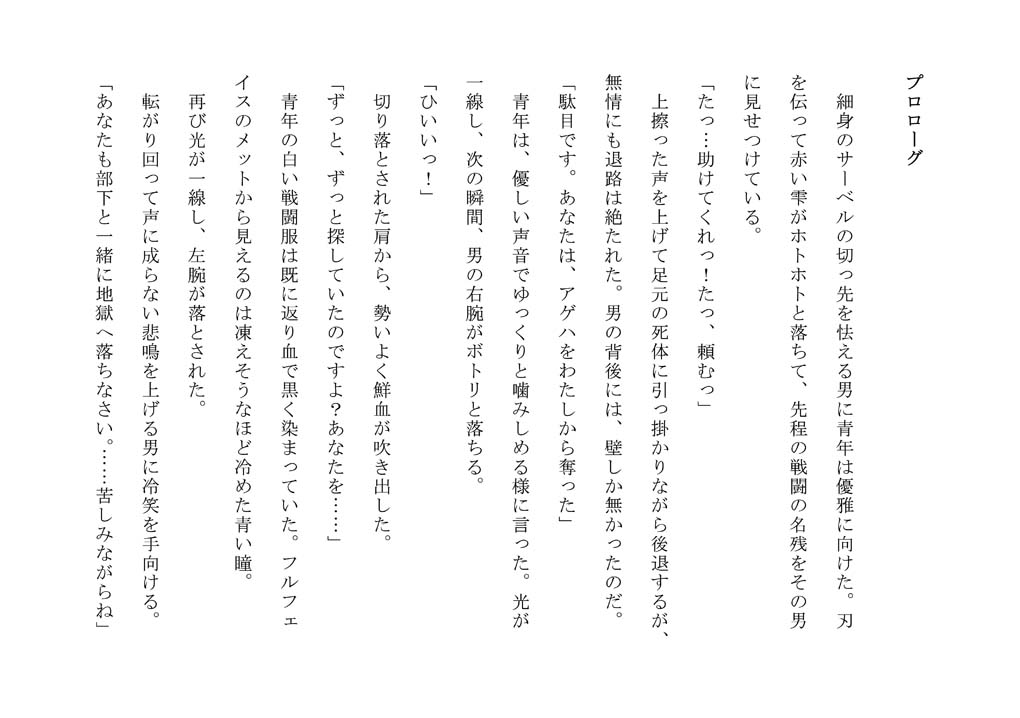 プロローグ

細身のサーベルの切っ先を怯える男に青年は優雅に向けた。刃を伝って赤い雫がホトホトと落ちて、先程の戦闘の名残をその男に見せつけている。

「たっ…助けてくれっ！たっ、頼むっ」

上擦った声を上げて足元の死体に引っ掛かりながら後退するが、無情にも退路は絶たれた。男の背後には、壁しか無かったのだ。

「駄目です。あなたは、アゲハをわたしから奪った」

青年は、優しい声音でゆっくりと噛みしめる様に言った。光が一線し、次の瞬間、男の右腕がボトリと落ちる。

「ひいいっ！」

切り落とされた肩から、勢いよく鮮血が吹き出した。

「ずっと、ずっと探していたのですよ？あなたを……」

青年の白い戦闘服は既に返り血で黒く染まっていた。フルフェイスのメットから見えるのは凍えそうなほど冷めた青い瞳。

再び光が一線し、左腕が落とされた。

転がり回って声に成らない悲鳴を上げる男に冷笑を手向ける。

「あなたも部下と一緒に地獄へ落ちなさい。……苦しみながらね」